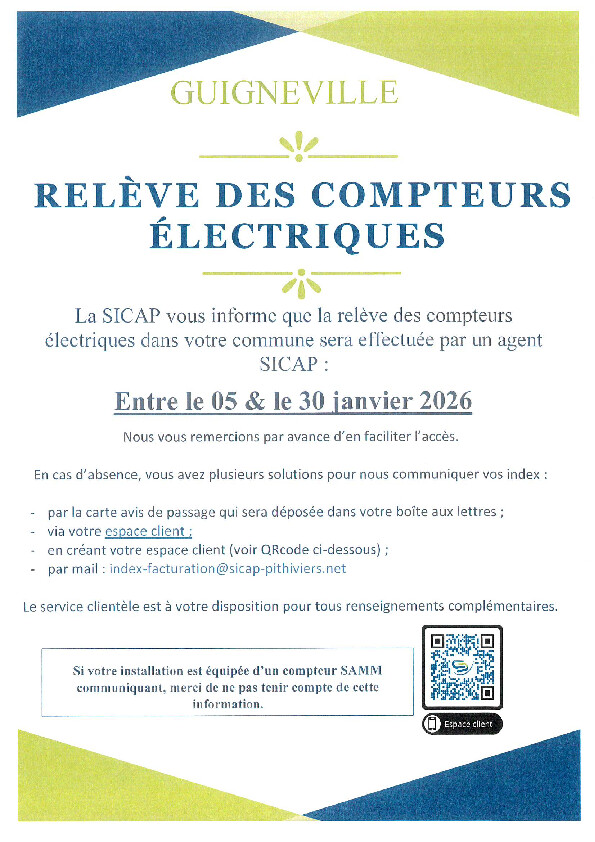 GUIGNEVILLE

RELÈVE DES COMPTEURS ÉLECTRIQUES

La SICAP vous informe que la relève des compteurs électriques dans votre commune sera effectuée par un agent SICAP :

Entre le 05 & le 30 janvier 2026

Nous vous remercions par avance d'en faciliter l'accès.

En cas d'absence, vous avez plusieurs solutions pour nous communiquer vos index :

- par la carte avis de passage qui sera déposée dans votre boîte aux lettres ;
- via votre espace client ;
- en créant votre espace client (voir QRcode ci-dessous) ;
- par mail : index-facturation@sicap-pithiviers.net

Le service clientèle est à votre disposition pour tous renseignements complémentaires.

Si votre installation est équipée d'un compteur SAMM communiquant, merci de ne pas tenir compte de cette information.

Espace client